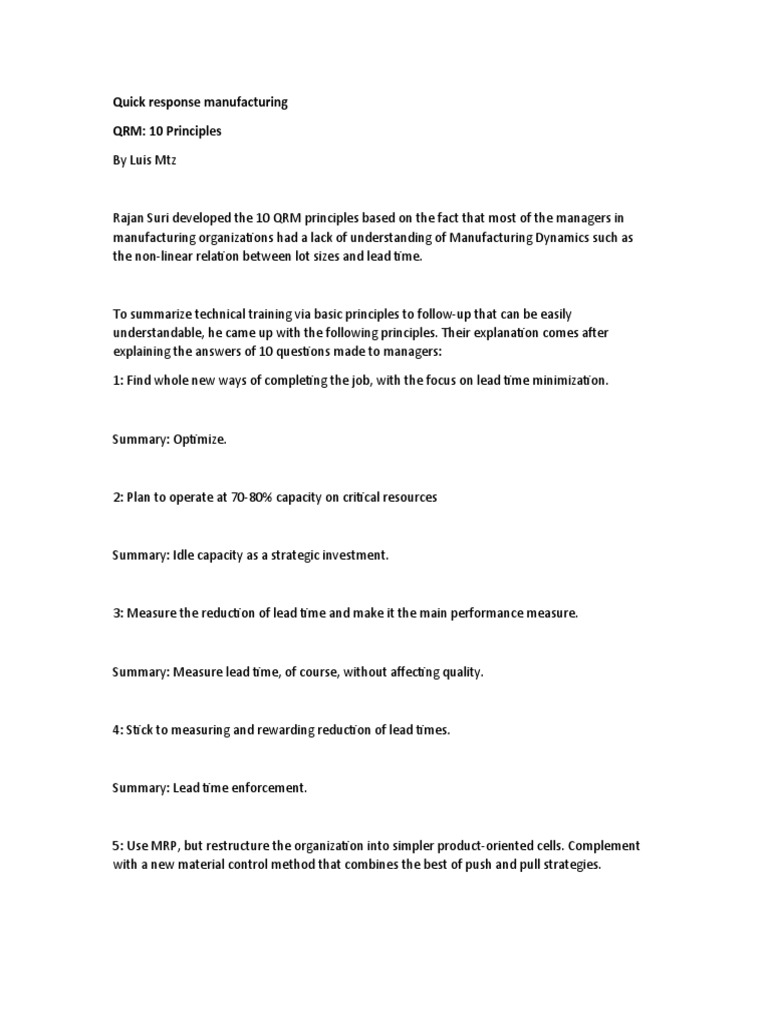 Quick response manufacturing

QRM: 10 Principles

By Luis Mtz

Rajan Suri developed the 10 QRM principles based on the fact that most of the managers in manufacturing organizations had a lack of understanding of Manufacturing Dynamics such as the non-linear relation between lot sizes and lead time.

To summarize technical training via basic principles to follow-up that can be easily understandable, he came up with the following principles. Their explanation comes after explaining the answers of 10 questions made to managers:

1: Find whole new ways of completing the job, with the focus on lead time minimization.

Summary: Optimize.

2: Plan to operate at 70-80% capacity on critical resources

Summary: Idle capacity as a strategic investment.

3: Measure the reduction of lead time and make it the main performance measure.

Summary: Measure lead time, of course, without affecting quality.

4: Stick to measuring and rewarding reduction of lead times.

Summary: Lead time enforcement.

5: Use MRP, but restructure the organization into simpler product-oriented cells. Complement with a new material control method that combines the best of push and pull strategies.